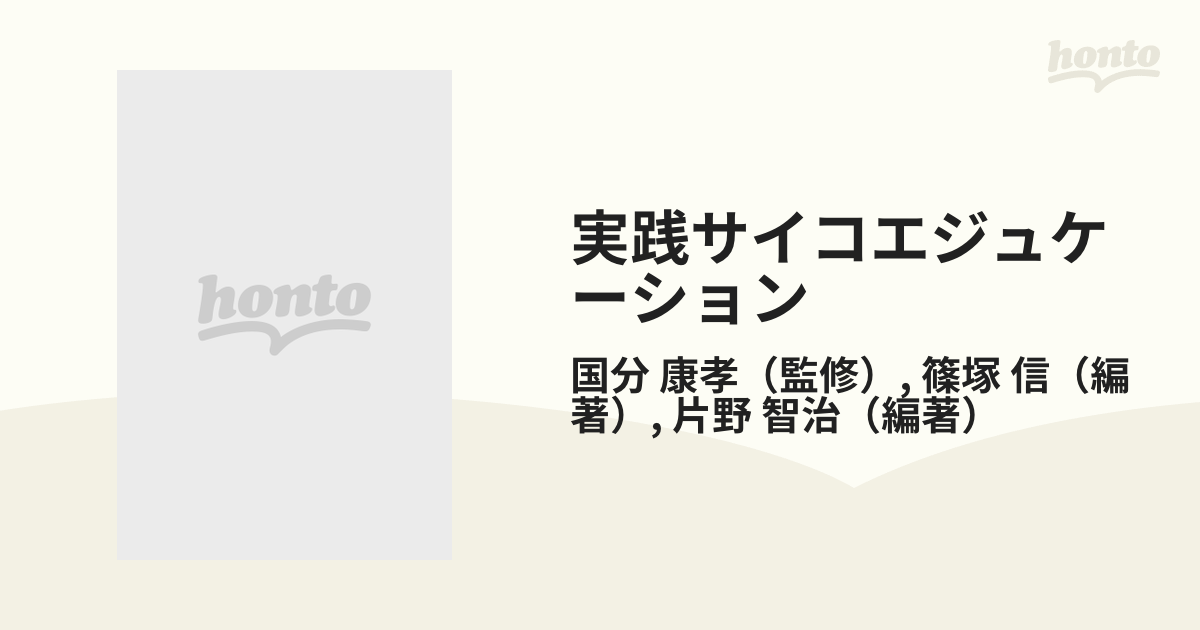 honto

honto

実践サイコエジュケーション

国分 康孝（監修）, 篠塚 信（編著）, 片野 智治（編著）